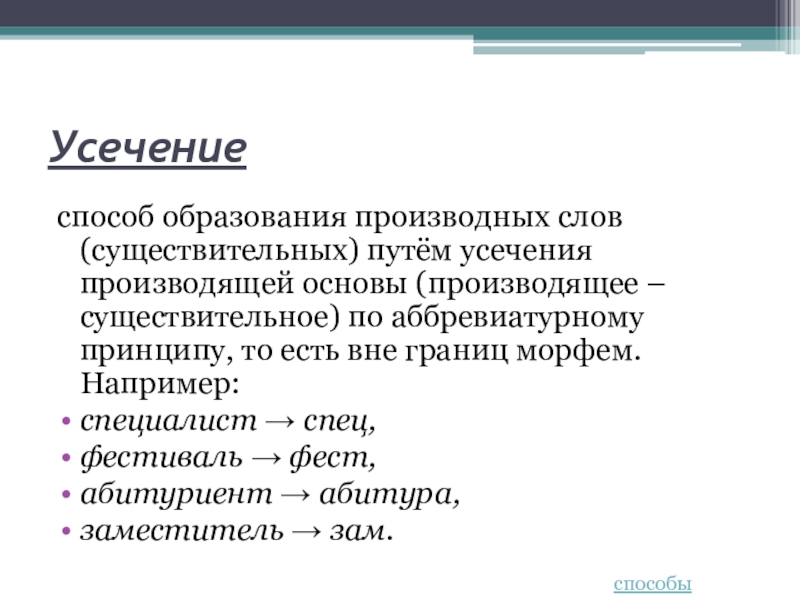 Усечение

способ образования производных слов (существительных) путём усечения производящей основы (производящее – существительное) по аббревиатурному принципу, то есть вне границ морфем. Например:

• специалист → спец,
• фестиваль → фест,
• абитуриент → абитура,
• заместитель → зам.

способы